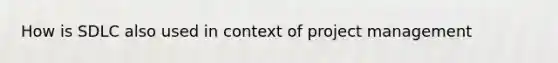 How is SDLC also used in context of project management